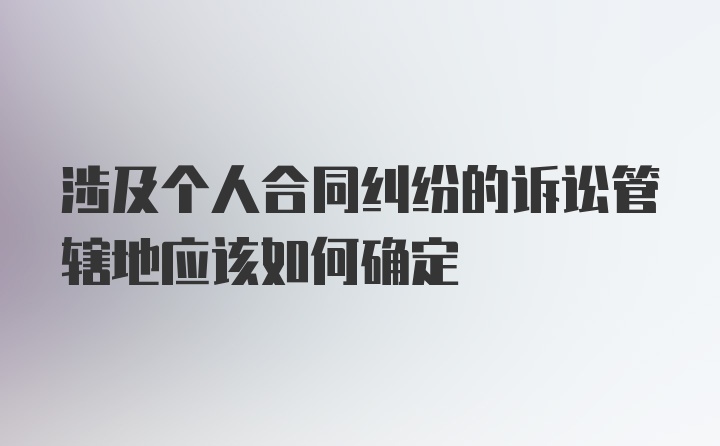 涉及个人合同纠纷的诉讼管辖地应该如何确定